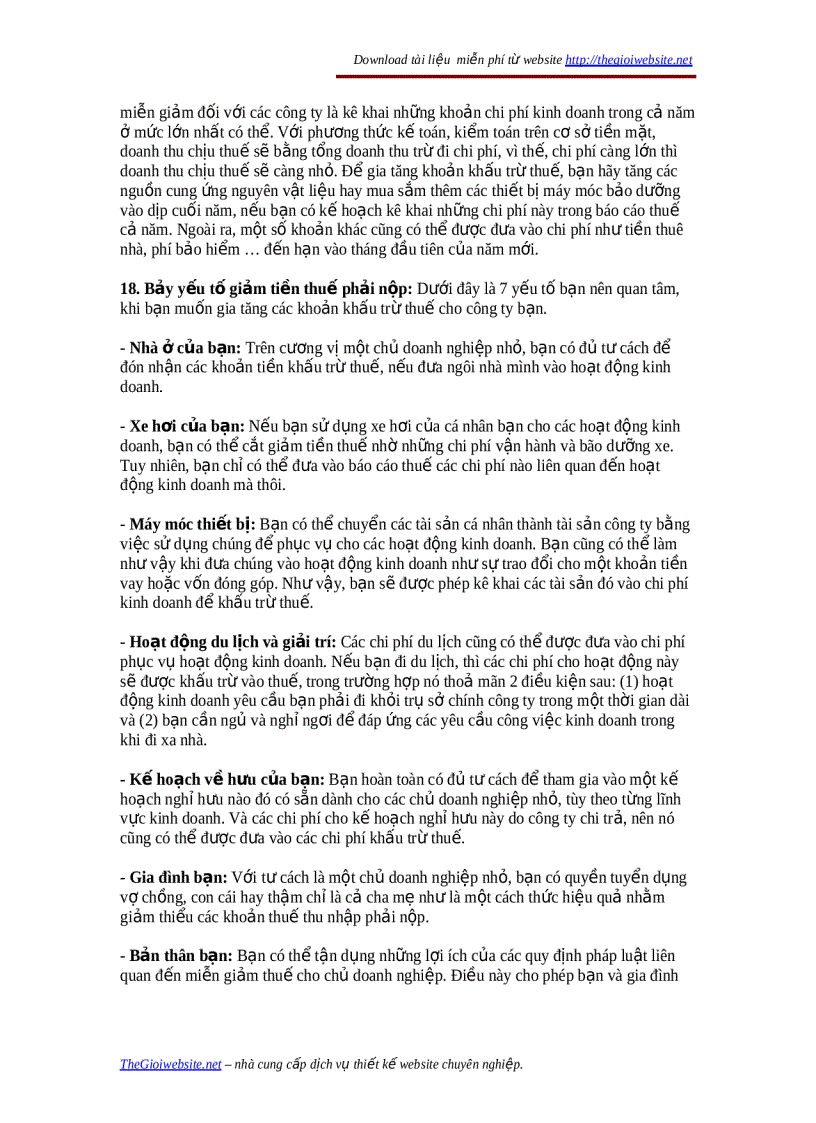 Download tài liệu miễn phí từ website http://thegioiwebsite.net

miễn giảm đối với các công ty là kê khai những khoản chi phí kinh doanh trong cả năm ở mức lớn nhất có thể. Với phương thức kế toán, kiểm toán trên cơ sở tiền mặt, doanh thu chịu thuế sẽ bằng tổng doanh thu trừ đi chi phí, vì thế, chi phí càng lớn thì doanh thu chịu thuế sẽ càng nhỏ. Để gia tăng khoản khấu trừ thuế, bạn hãy tăng các nguồn cung ứng nguyên vật liệu hay mua sắm thêm các thiết bị máy móc bảo dưỡng vào dịp cuối năm, nếu bạn có kế hoạch kê khai những chi phí này trong báo cáo thuế cả năm. Ngoài ra, một số khoản khác cũng có thể được đưa vào chi phí như tiền thuê nhà, phí bảo hiểm … đến hạn vào tháng đầu tiên của năm mới.

18. Bảy yếu tố giảm tiền thuế phải nộp: Dưới đây là 7 yếu tố bạn nên quan tâm, khi bạn muốn gia tăng các khoản khấu trừ thuế cho công ty bạn.

- Nhà ở của bạn: Trên cương vị một chủ doanh nghiệp nhỏ, bạn có đủ tư cách để đón nhận các khoản tiền khấu trừ thuế, nếu đưa ngôi nhà mình vào hoạt động kinh doanh.

- Xe hơi của bạn: Nếu bạn sử dụng xe hơi của cá nhân bạn cho các hoạt động kinh doanh, bạn có thể cắt giảm tiền thuế nhờ những chi phí vận hành và bão dưỡng xe. Tuy nhiên, bạn chỉ có thể đưa vào báo cáo thuế các chi phí nào liên quan đến hoạt động kinh doanh mà thôi.

- Máy móc thiết bị: Bạn có thể chuyển các tài sản cá nhân thành tài sản công ty bằng việc sử dụng chúng để phục vụ cho các hoạt động kinh doanh. Bạn cũng có thể làm như vậy khi đưa chúng vào hoạt động kinh doanh như sự trao đổi cho một khoản tiền vay hoặc vốn đóng góp. Như vậy, bạn sẽ được phép kê khai các tài sản đó vào chi phí kinh doanh để khấu trừ thuế.

- Hoạt động du lịch và giải trí: Các chi phí du lịch cũng có thể được đưa vào chi phí phục vụ hoạt động kinh doanh. Nếu bạn đi du lịch, thì các chi phí cho hoạt động này sẽ được khấu trừ vào thuế, trong trường hợp nó thoả mãn 2 điều kiện sau: (1) hoạt động kinh doanh yêu cầu bạn phải đi khỏi trụ sở chính công ty trong một thời gian dài và (2) bạn cần ngủ và nghỉ ngơi để đáp ứng các yêu cầu công việc kinh doanh trong khi đi xa nhà.

- Kế hoạch về hưu của bạn: Bạn hoàn toàn có đủ tư cách để tham gia vào một kế hoạch nghỉ hưu nào đó có sẵn dành cho các chủ doanh nghiệp nhỏ, tùy theo từng lĩnh vực kinh doanh. Và các chi phí cho kế hoạch nghỉ hưu này do công ty chi trả, nên nó cũng có thể được đưa vào các chi phí khấu trừ thuế.

- Gia đình bạn: Với tư cách là một chủ doanh nghiệp nhỏ, bạn có quyền tuyển dụng vợ chồng, con cái hay thậm chỉ là cả cha mẹ như là một cách thức hiệu quả nhằm giảm thiểu các khoản thuế thu nhập phải nộp.

- Bản thân bạn: Bạn có thể tận dụng những lợi ích của các quy định pháp luật liên quan đến miễn giảm thuế cho chủ doanh nghiệp. Điều này cho phép bạn và gia đình

TheGioiwebsite.net – nhà cung cấp dịch vụ thiết kế website chuyên nghiệp.